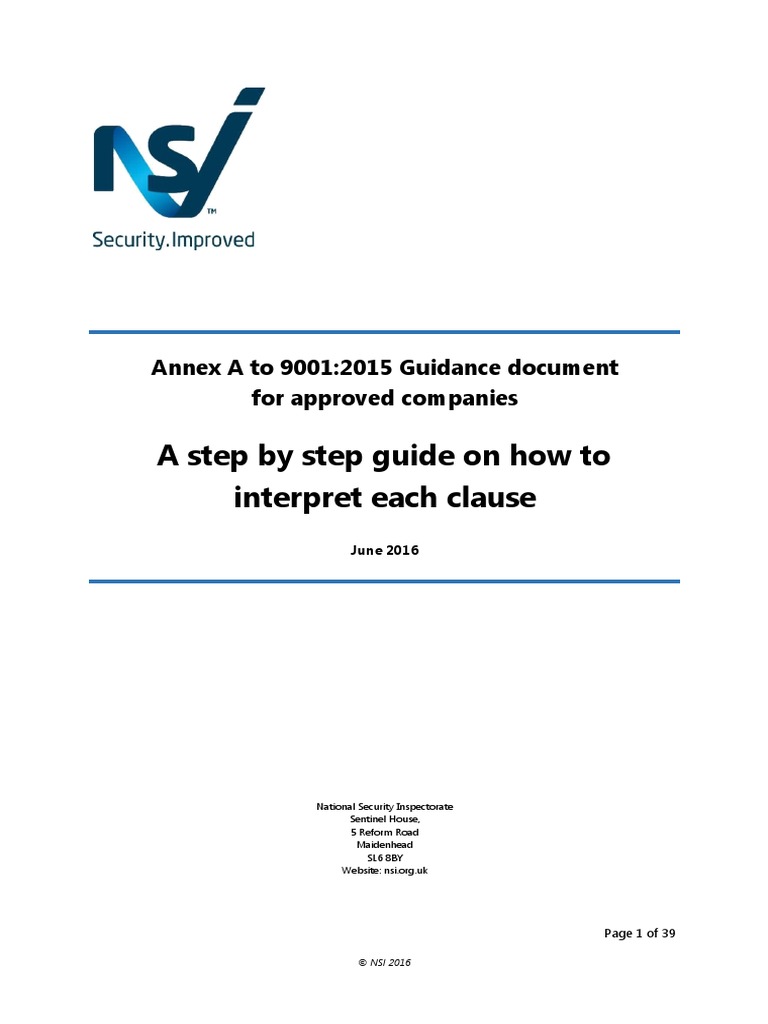 NSI™
Security.Improved

Annex A to 9001:2015 Guidance document
for approved companies

A step by step guide on how to
interpret each clause

June 2016

National Security Inspectorate
Sentinel House,
5 Reform Road
Maidenhead
SL6 8BY
Website: nsi.org.uk

Page 1 of 39

© NSI 2016